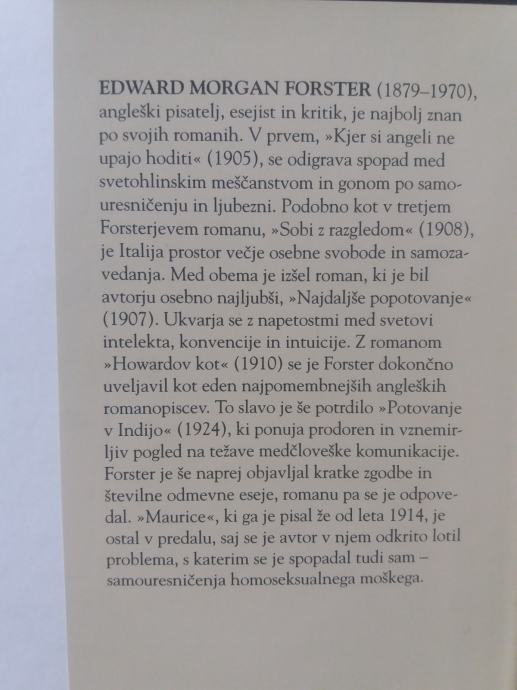 EDWARD MORGAN FORSTER (1879–1970), angleški pisatelj, esejist in kritik, je najbolj znan po svojih romanih. V prvem, »Kjer si angeli ne upajo hoditi« (1905), se odigrava spopad med svetohlinskim meščanstvom in gonom po samouresničenju in ljubezni. Podobno kot v tretjem Forsterjevem romanu, »Sobi z razgledom« (1908), je Italija prostor večje osebne svobode in samozavedanja. Med obema je izšel roman, ki je bil avtorju osebno najljubši, »Najdaljše popotovanje« (1907). Ukvarja se z napetostmi med svetovi intelekta, konvencije in intuicije. Z romanom »Howardov kot« (1910) se je Forster dokončno uveljavil kot eden najpomembnejših angleških romanopiscev. To slavo je še potrdilo »Potovanje v Indijo« (1924), ki ponuja prodoren in vznemirljiv pogled na težave medčloveške komunikacije. Forster je še naprej objavljal kratke zgodbe in številne odmevne eseje, romanu pa se je odpovedal. »Maurice«, ki ga je pisal že od leta 1914, je ostal v predalu, saj se je avtor v njem odkrito lotil problema, s katerim se je spopadal tudi sam – samouresničenja homoseksualnega moškega.